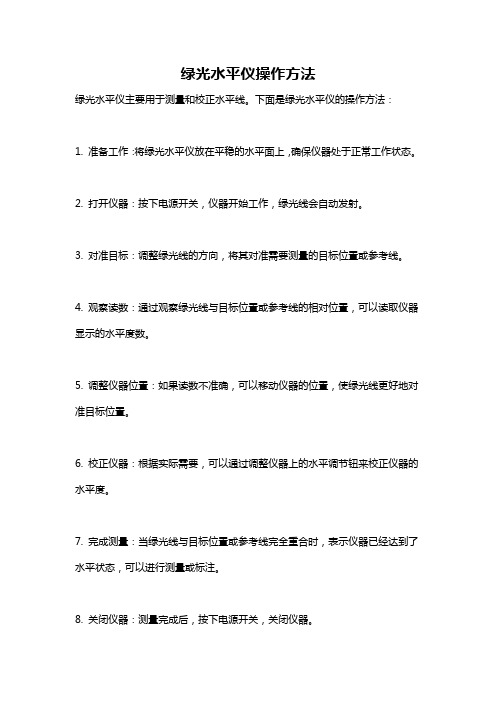 绿光水平仪操作方法

绿光水平仪主要用于测量和校正水平线。下面是绿光水平仪的操作方法：

1. 准备工作：将绿光水平仪放在平稳的水平面上，确保仪器处于正常工作状态。

2. 打开仪器：按下电源开关，仪器开始工作，绿光线会自动发射。

3. 对准目标：调整绿光线的方向，将其对准需要测量的目标位置或参考线。

4. 观察读数：通过观察绿光线与目标位置或参考线的相对位置，可以读取仪器显示的水平度数。

5. 调整仪器位置：如果读数不准确，可以移动仪器的位置，使绿光线更好地对准目标位置。

6. 校正仪器：根据实际需要，可以通过调整仪器上的水平调节钮来校正仪器的水平度。

7. 完成测量：当绿光线与目标位置或参考线完全重合时，表示仪器已经达到了水平状态，可以进行测量或标注。

8. 关闭仪器：测量完成后，按下电源开关，关闭仪器。